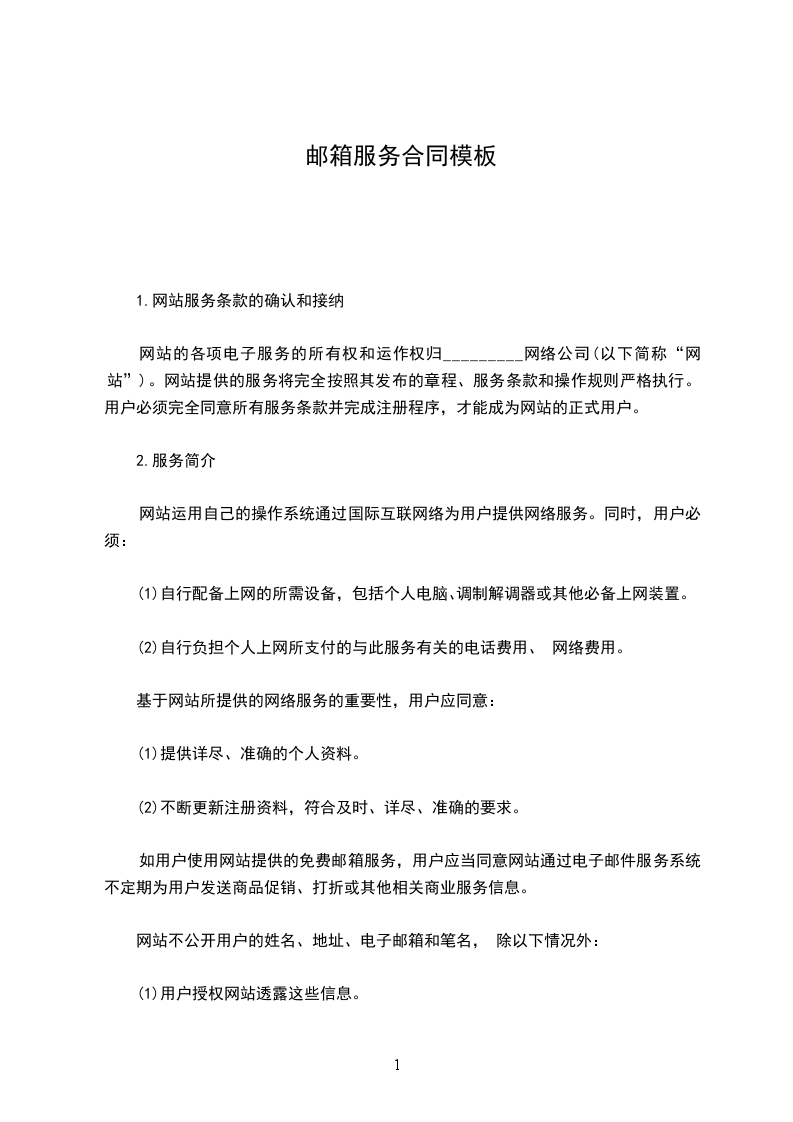 邮箱服务合同模板

1.网站服务条款的确认和接纳

网站的各项电子服务的所有权和运作权归_________网络公司(以下简称“网站”)。网站提供的服务将完全按照其发布的章程、服务条款和操作规则严格执行。用户必须完全同意所有服务条款并完成注册程序，才能成为网站的正式用户。

2.服务简介

网站运用自己的操作系统通过国际互联网络为用户提供网络服务。同时，用户必须：

(1)自行配备上网的所需设备，包括个人电脑、调制解调器或其他必备上网装置。

(2)自行负担个人上网所支付的与此服务有关的电话费用、 网络费用。

基于网站所提供的网络服务的重要性，用户应同意：

(1)提供详尽、准确的个人资料。

(2)不断更新注册资料，符合及时、详尽、准确的要求。

如用户使用网站提供的免费邮箱服务，用户应当同意网站通过电子邮件服务系统不定期为用户发送商品促销、打折或其他相关商业服务信息。

网站不公开用户的姓名、地址、电子邮箱和笔名， 除以下情况外：

(1)用户授权网站透露这些信息。

1